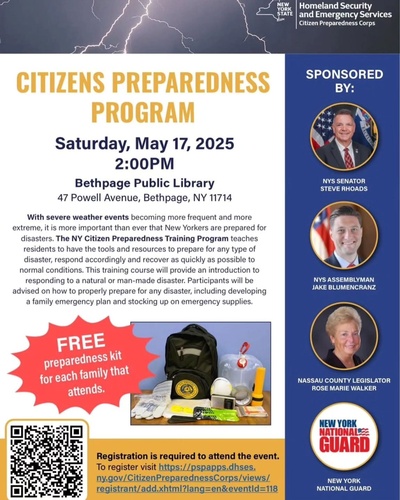 NEW YORK STATE
Homeland Security and Emergency Services
Citizen Preparedness Corps

CITIZENS PREPAREDNESS PROGRAM

Saturday, May 17, 2025
2:00PM

Bethpage Public Library
47 Powell Avenue, Bethpage, NY 11714

With severe weather events becoming more frequent and more extreme, it is more important than ever that New Yorkers are prepared for disasters. The NY Citizen Preparedness Training Program teaches residents to have the tools and resources to prepare for any type of disaster, respond accordingly and recover as quickly as possible to normal conditions. This training course will provide an introduction to responding to a natural or man-made disaster. Participants will be advised on how to properly prepare for any disaster, including developing a family emergency plan and stocking up on emergency supplies.

FREE preparedness kit for each family that attends.

Registration is required to attend the event.
To register visit https://pspapps.dhses.ny.gov/CitizenPreparednessCorps/views/registrant/add.xhtml?lang=en&eventId=118

SPONSORED BY:

NYS SENATOR
STEVE RHOADS

NYS ASSEMBLYMAN
JAKE BLUMENCRANZ

NASSAU COUNTY LEGISLATOR
ROSE MARIE WALKER

NEW YORK NATIONAL GUARD

NEW YORK
NATIONAL GUARD